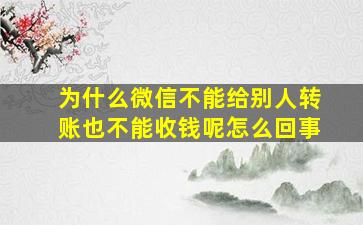 为什么微信不能给别人转账也不能收钱呢怎么回事